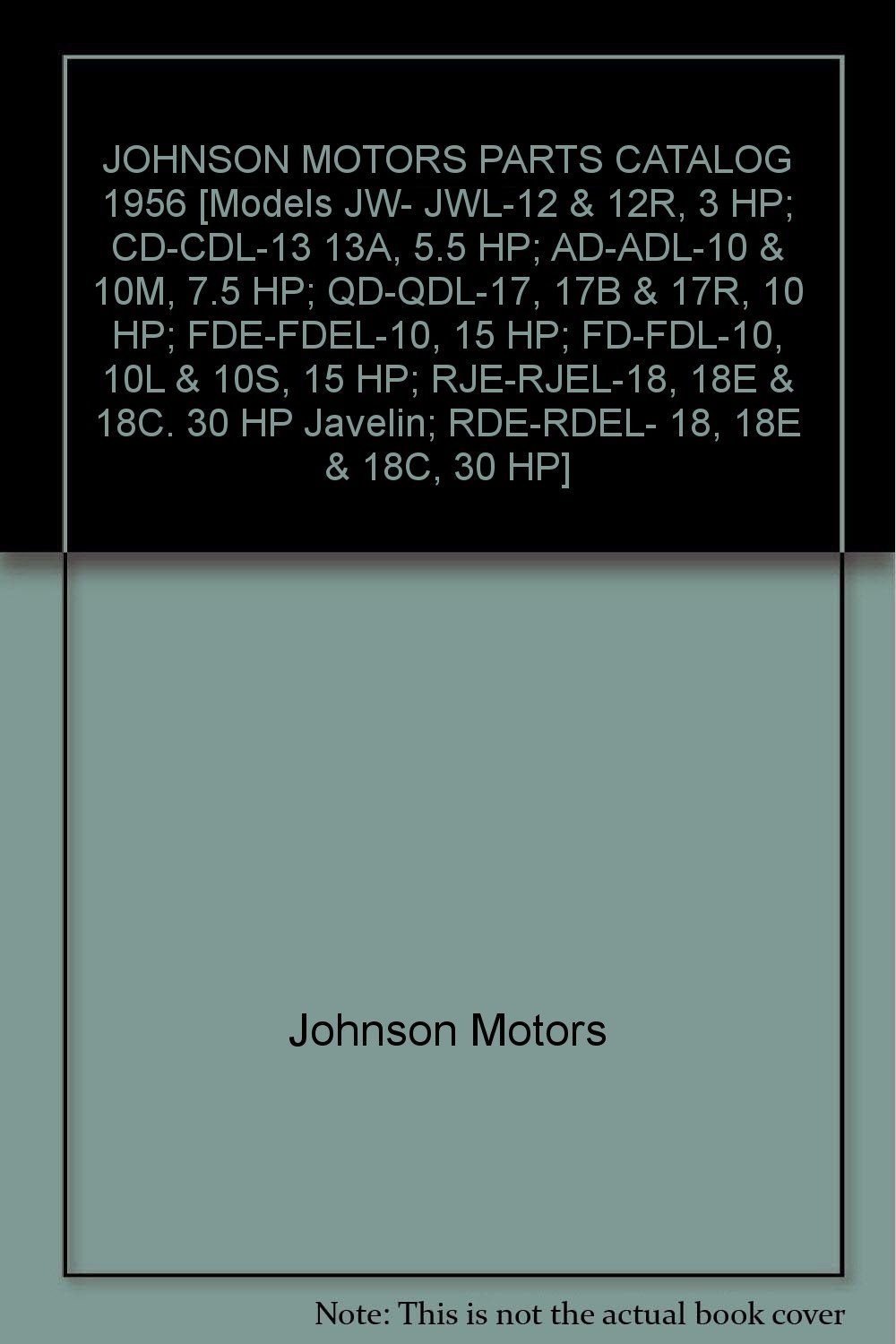 JOHNSON MOTORS PARTS CATALOG 1956 [Models JW- JWL-12 & 12R, 3 HP; CD-CDL-13 13A, 5.5 HP; AD-ADL-10 & 10M, 7.5 HP; QD-QDL-17, 17B & 17R, 10 HP; FDE-FDEL-10, 15 HP; FD-FDL-10, 10L & 10S, 15 HP; RJE-RJEL-18, 18E & 18C. 30 HP Javelin; RDE-RDEL- 18, 18E & 18C, 30 HP]

Johnson Motors

Note: This is not the actual book cover